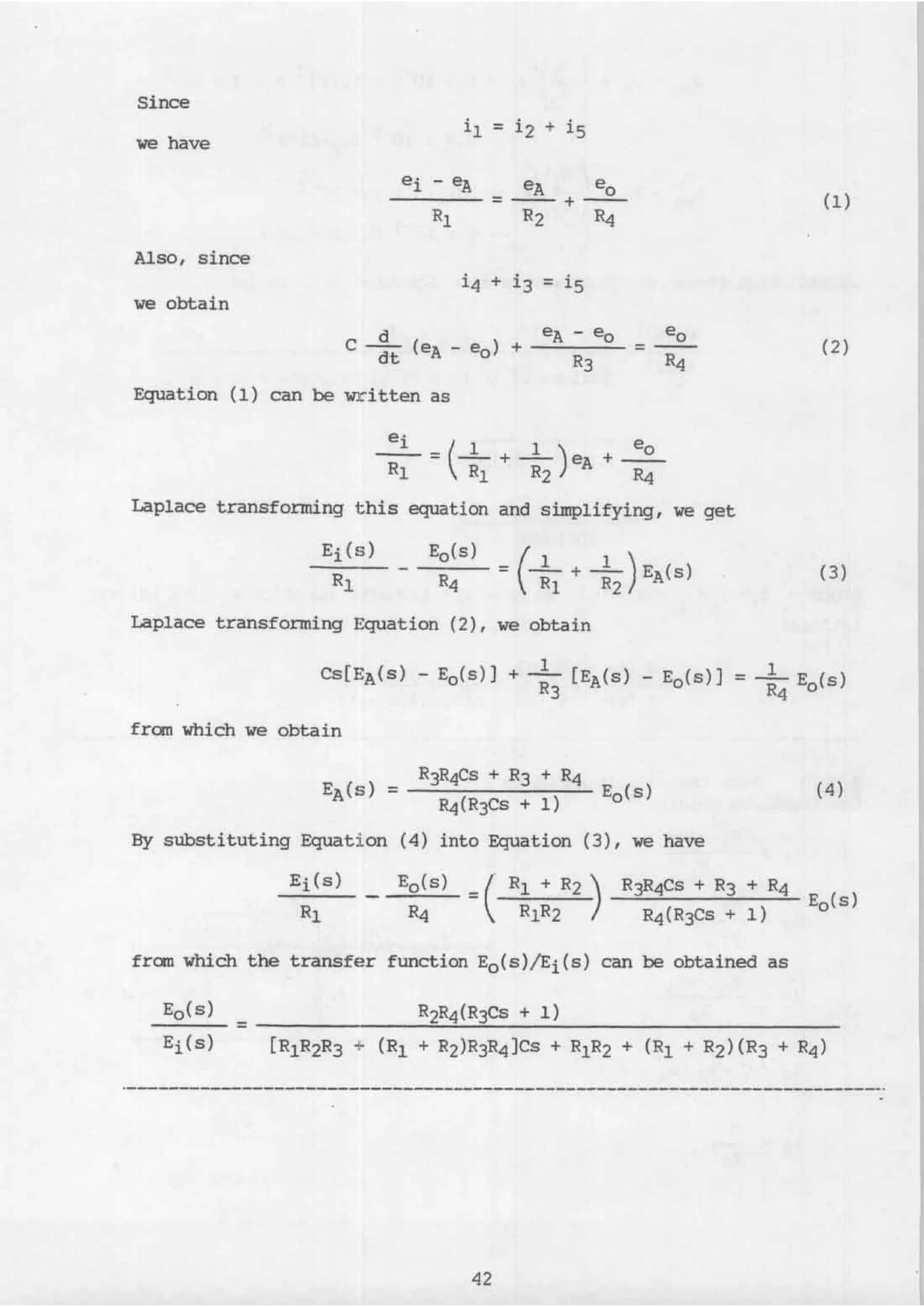 Since

$i_1 = i_2 + i_5$

we have

$\frac{e_i - e_A}{R_1} = \frac{e_A}{R_2} + \frac{e_o}{R_4}$ (1)

Also, since

$i_4 + i_3 = i_5$

we obtain

$C \frac{d}{dt}(e_A - e_o) + \frac{e_A - e_o}{R_3} = \frac{e_o}{R_4}$ (2)

Equation (1) can be written as

$\frac{e_i}{R_1} = \left(\frac{1}{R_1} + \frac{1}{R_2}\right)e_A + \frac{e_o}{R_4}$

Laplace transforming this equation and simplifying, we get

$\frac{E_i(s)}{R_1} - \frac{E_o(s)}{R_4} = \left(\frac{1}{R_1} + \frac{1}{R_2}\right)E_A(s)$ (3)

Laplace transforming Equation (2), we obtain

$Cs[E_A(s) - E_o(s)] + \frac{1}{R_3}[E_A(s) - E_o(s)] = \frac{1}{R_4}E_o(s)$

from which we obtain

$E_A(s) = \frac{R_3R_4Cs + R_3 + R_4}{R_4(R_3Cs + 1)}E_o(s)$ (4)

By substituting Equation (4) into Equation (3), we have

$\frac{E_i(s)}{R_1} - \frac{E_o(s)}{R_4} = \left(\frac{R_1 + R_2}{R_1R_2}\right)\frac{R_3R_4Cs + R_3 + R_4}{R_4(R_3Cs + 1)}E_o(s)$

from which the transfer function $E_o(s)/E_i(s)$ can be obtained as

$\frac{E_o(s)}{E_i(s)} = \frac{R_2R_4(R_3Cs + 1)}{[R_1R_2R_3 + (R_1 + R_2)R_3R_4]Cs + R_1R_2 + (R_1 + R_2)(R_3 + R_4)}$

42